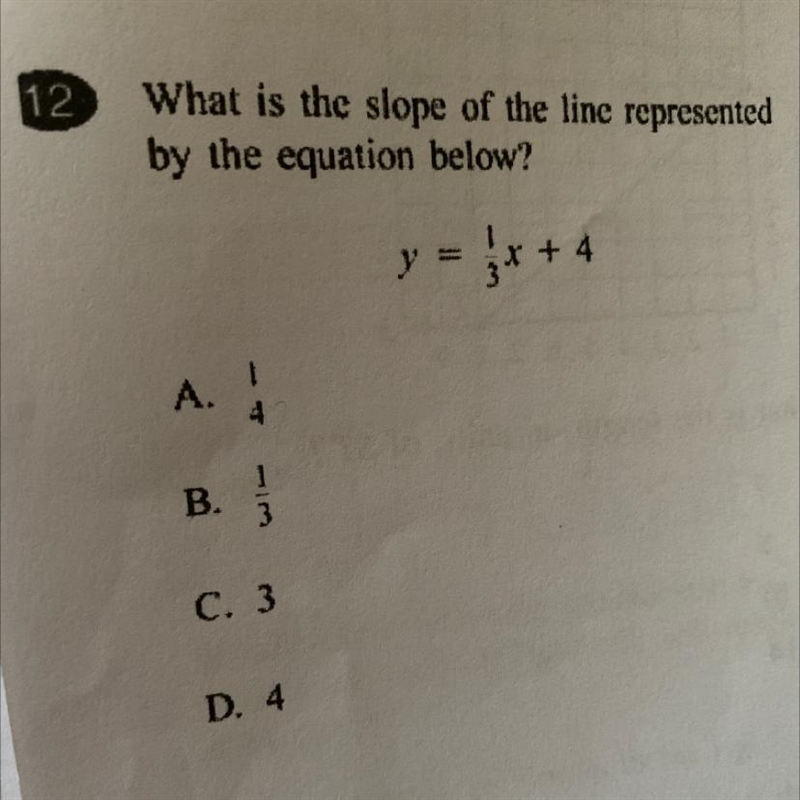 12 What is the slope of the line represented by the equation below?

$y = \frac{1}{3}x + 4$

A. $\frac{1}{4}$

B. $\frac{1}{3}$

C. 3

D. 4